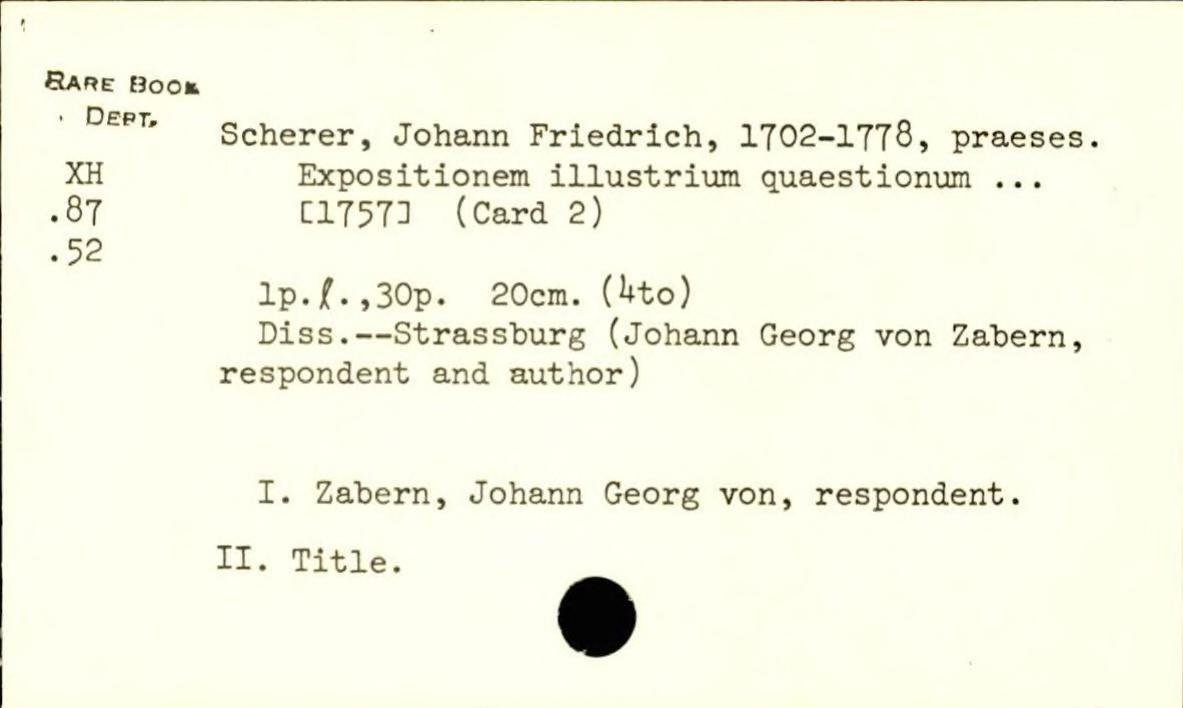 RARE BOOK
DEPT.

XH
.87
.52

Scherer, Johann Friedrich, 1702-1778, praeses.
Expositionem illustrium quaestionum ...
[1757] (Card 2)

1p.ℓ.,30p. 20cm. (4to)
Diss.--Strassburg (Johann Georg von Zabern, respondent and author)

I. Zabern, Johann Georg von, respondent.

II. Title.